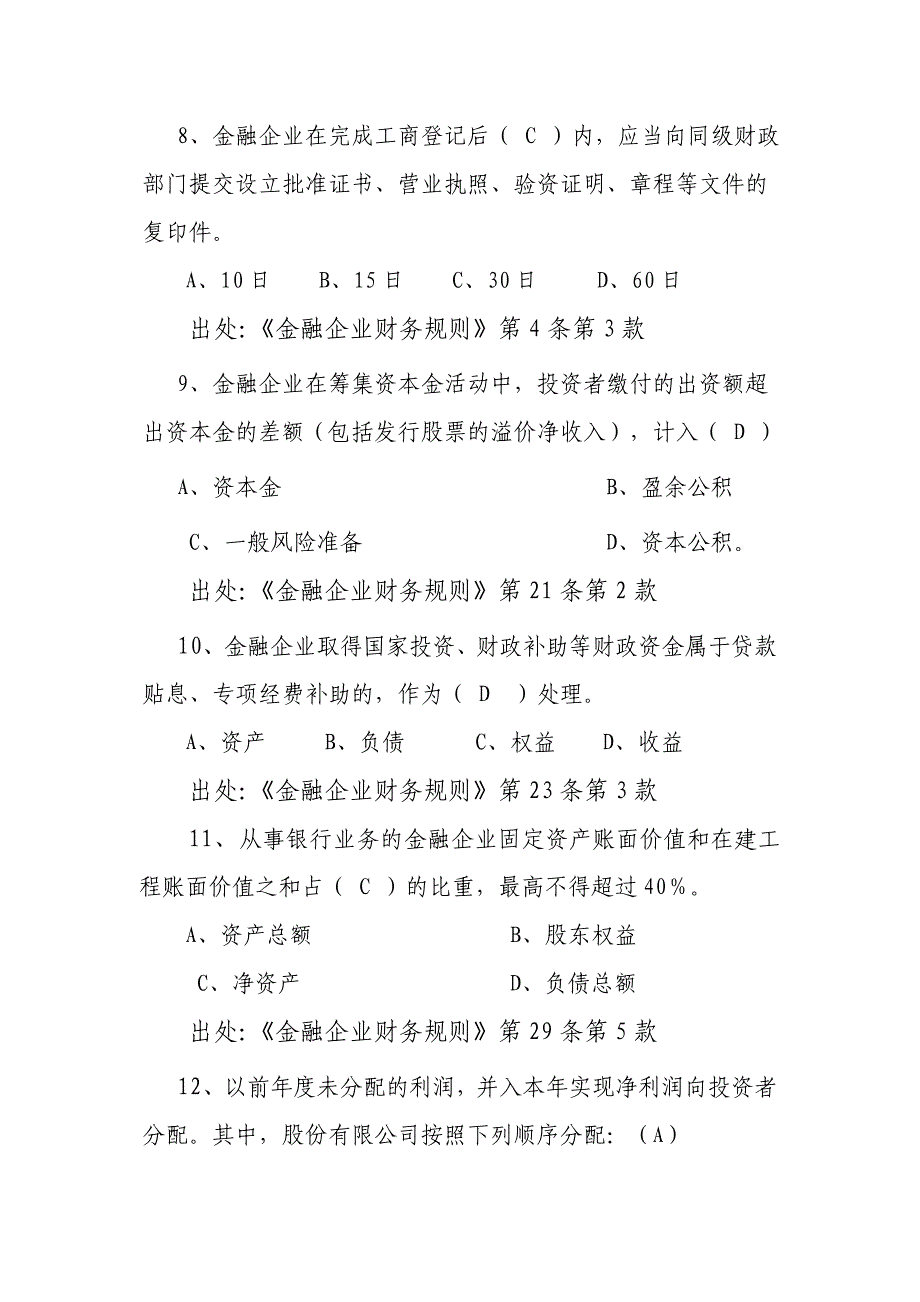 8、金融企业在完成工商登记后（ C ）内，应当向同级财政部门提交设立批准证书、营业执照、验资证明、章程等文件的复印件。

A、10日　　B、15日　　C、30日　　D、60日

出处:《金融企业财务规则》第4条第3款

9、金融企业在筹集资本金活动中，投资者缴付的出资额超出资本金的差额（包括发行股票的溢价净收入），计入（ D ）

A、资本金　　B、盈余公积

C、一般风险准备　　D、资本公积。

出处:《金融企业财务规则》第21条第2款

10、金融企业取得国家投资、财政补助等财政资金属于贷款贴息、专项经费补助的，作为（ D ）处理。

A、资产　　B、负债　　C、权益　　D、收益

出处:《金融企业财务规则》第23条第3款

11、从事银行业务的金融企业固定资产账面价值和在建工程账面价值之和占（ C ）的比重，最高不得超过40%。

A、资产总额　　B、股东权益

C、净资产　　D、负债总额

出处:《金融企业财务规则》第29条第5款

12、以前年度未分配的利润，并入本年实现净利润向投资者分配。其中，股份有限公司按照下列顺序分配:（A）